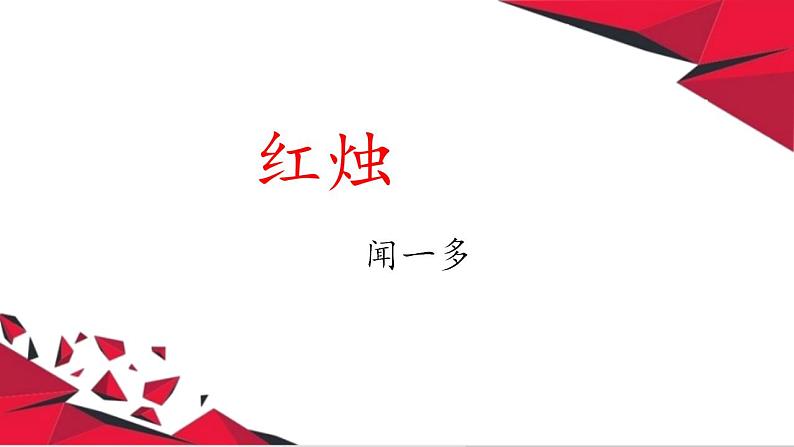 红烛

闻一多